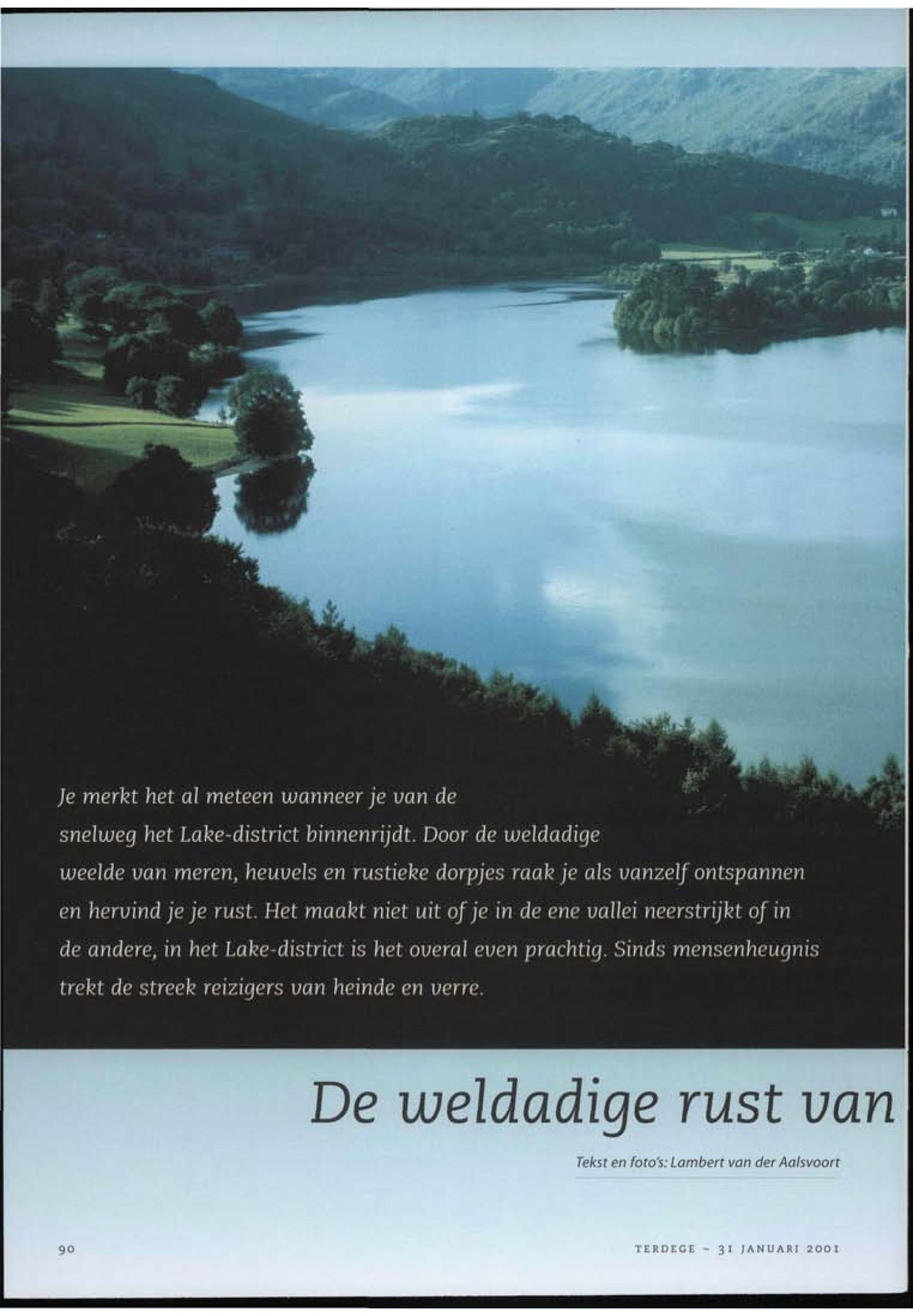 Je merkt het al meteen wanneer je van de snelweg het Lake-district binnenrijdt. Door de weldadige weelde van meren, heuvels en rustieke dorpjes raak je als vanzelf ontspannen en hervind je je rust. Het maakt niet uit of je in de ene vallei neerstrijkt of in de andere, in het Lake-district is het overal even prachtig. Sinds mensenheugnis trekt de streek reizigers van heinde en verre.

De weldadige rust van

Tekst en foto's: Lambert van der Aalsvoort

90

TERDEGE – 31 JANUARI 2001